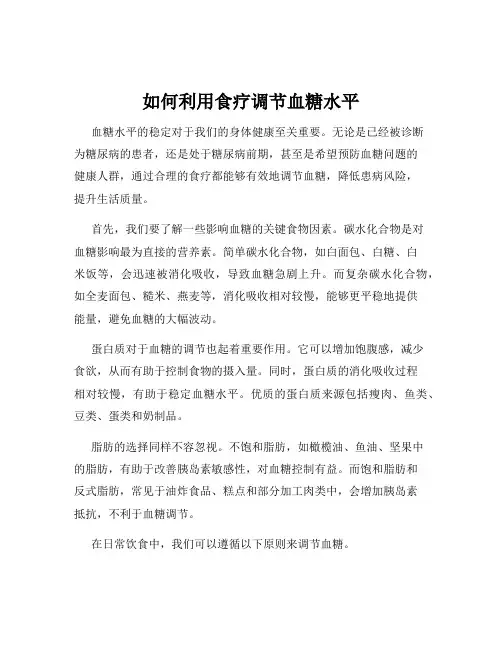 如何利用食疗调节血糖水平

血糖水平的稳定对于我们的身体健康至关重要。无论是已经被诊断为糖尿病的患者，还是处于糖尿病前期，甚至是希望预防血糖问题的健康人群，通过合理的食疗都能够有效地调节血糖，降低患病风险，提升生活质量。

首先，我们要了解一些影响血糖的关键食物因素。碳水化合物是对血糖影响最为直接的营养素。简单碳水化合物，如白面包、白糖、白米饭等，会迅速被消化吸收，导致血糖急剧上升。而复杂碳水化合物，如全麦面包、糙米、燕麦等，消化吸收相对较慢，能够更平稳地提供能量，避免血糖的大幅波动。

蛋白质对于血糖的调节也起着重要作用。它可以增加饱腹感，减少食欲，从而有助于控制食物的摄入量。同时，蛋白质的消化吸收过程相对较慢，有助于稳定血糖水平。优质的蛋白质来源包括瘦肉、鱼类、豆类、蛋类和奶制品。

脂肪的选择同样不容忽视。不饱和脂肪，如橄榄油、鱼油、坚果中的脂肪，有助于改善胰岛素敏感性，对血糖控制有益。而饱和脂肪和反式脂肪，常见于油炸食品、糕点和部分加工肉类中，会增加胰岛素抵抗，不利于血糖调节。

在日常饮食中，我们可以遵循以下原则来调节血糖。